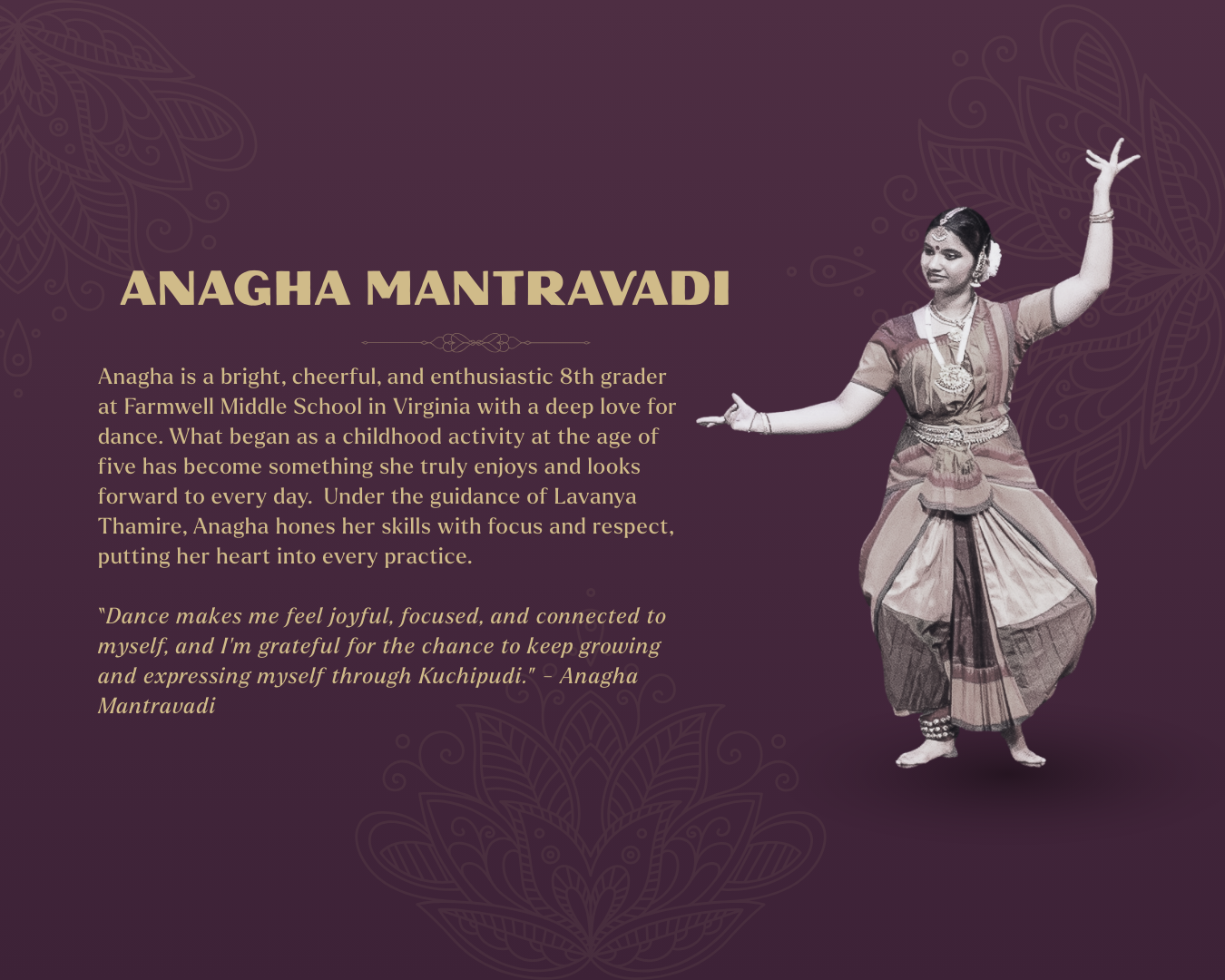 ANAGHA MANTRAVADI

Anagha is a bright, cheerful, and enthusiastic 8th grader at Farmwell Middle School in Virginia with a deep love for dance. What began as a childhood activity at the age of five has become something she truly enjoys and looks forward to every day. Under the guidance of Lavanya Thamire, Anagha hones her skills with focus and respect, putting her heart into every practice.

"Dance makes me feel joyful, focused, and connected to myself, and I'm grateful for the chance to keep growing and expressing myself through Kuchipudi." - Anagha Mantravadi